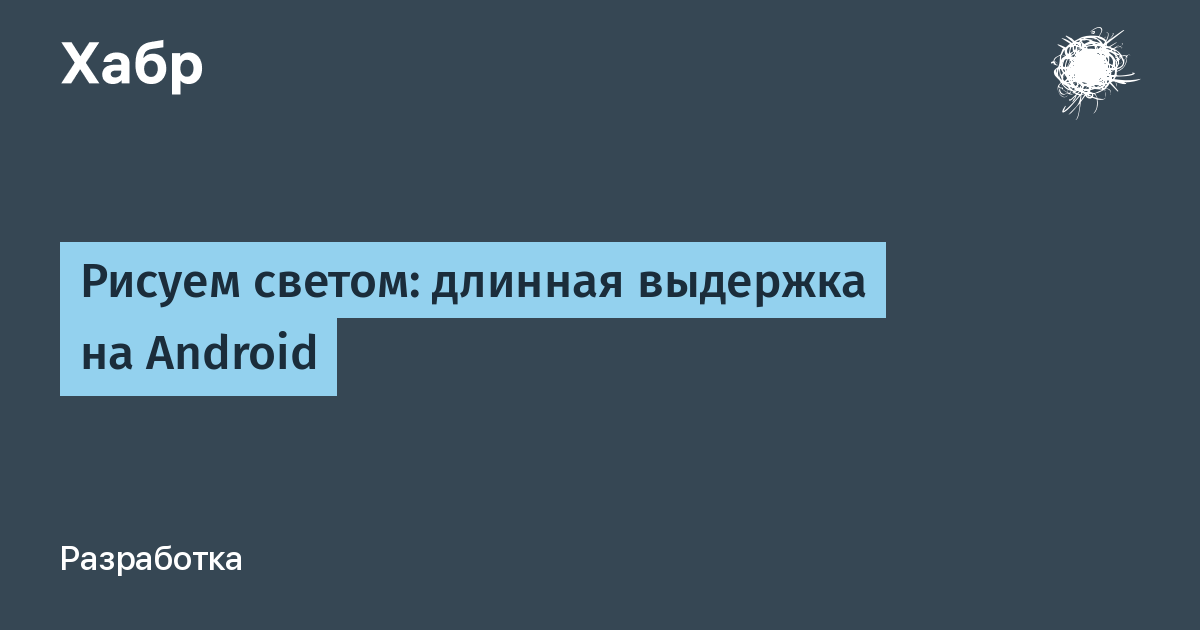 Хабр

Рисуем светом: длинная выдержка на Android

Разработка